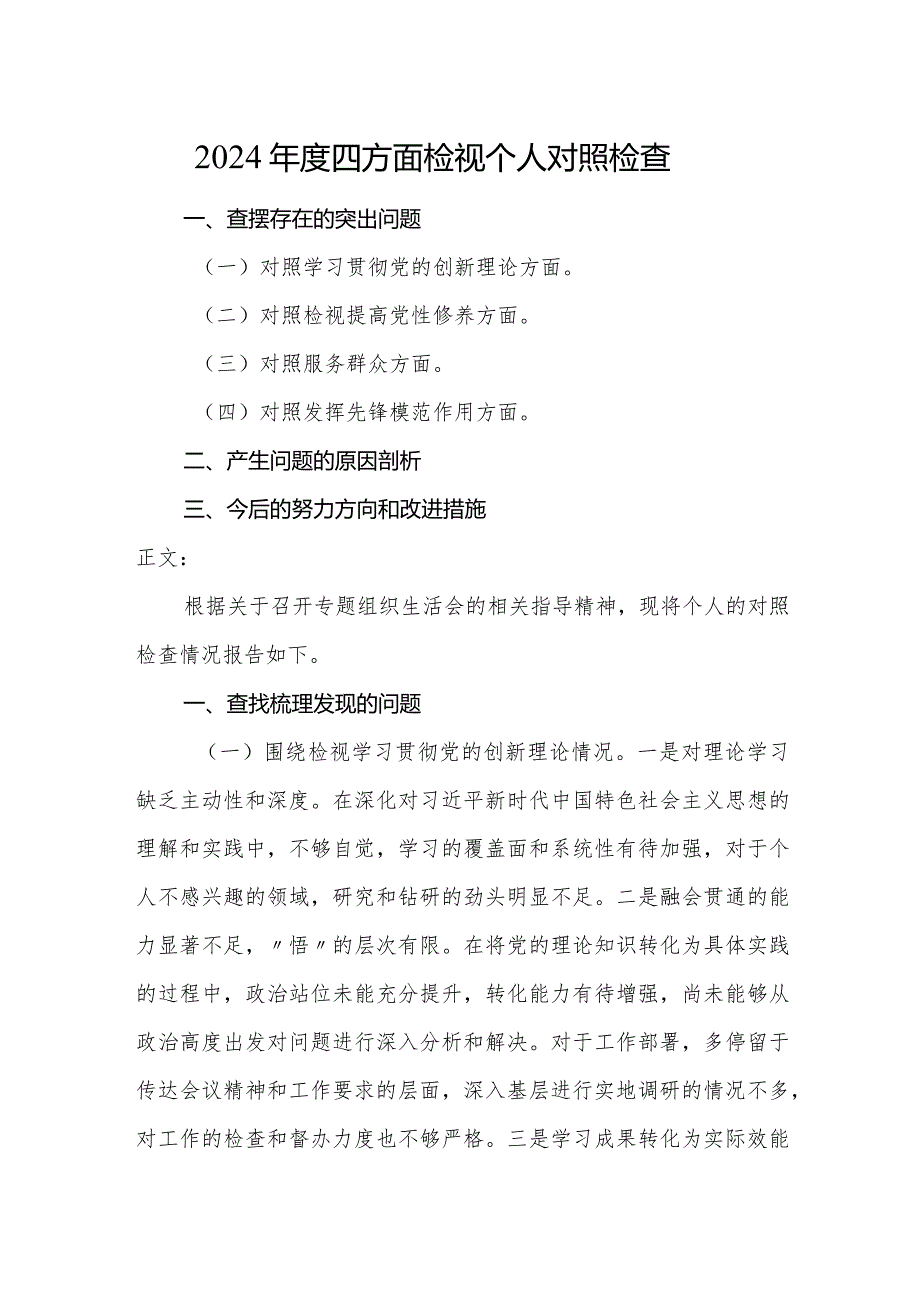 2024年度四方面检视个人对照检查

一、查摆存在的突出问题

（一）对照学习贯彻党的创新理论方面。

（二）对照检视提高党性修养方面。

（三）对照服务群众方面。

（四）对照发挥先锋模范作用方面。

二、产生问题的原因剖析

三、今后的努力方向和改进措施

正文：

根据关于召开专题组织生活会的相关指导精神，现将个人的对照检查情况报告如下。

一、查找梳理发现的问题

（一）围绕检视学习贯彻党的创新理论情况。一是对理论学习缺乏主动性和深度。在深化对习近平新时代中国特色社会主义思想的理解和实践中，不够自觉，学习的覆盖面和系统性有待加强，对于个人不感兴趣的领域，研究和钻研的劲头明显不足。二是融会贯通的能力显著不足，〃悟〃的层次有限。在将党的理论知识转化为具体实践的过程中，政治站位未能充分提升，转化能力有待增强，尚未能够从政治高度出发对问题进行深入分析和解决。对于工作部署，多停留于传达会议精神和工作要求的层面，深入基层进行实地调研的情况不多，对工作的检查和督办力度也不够严格。三是学习成果转化为实际效能